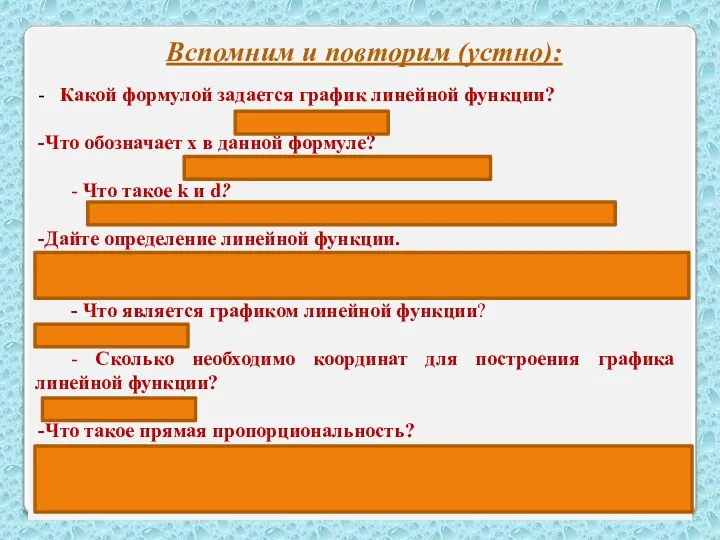 Вспомним и повторим (устно):

- Какой формулой задается график линейной функции?

-Что обозначает х в данной формуле?

- Что такое k и d?

-Дайте определение линейной функции.

- Что является графиком линейной функции?

- Сколько необходимо координат для построения графика линейной функции?

-Что такое прямая пропорциональность?